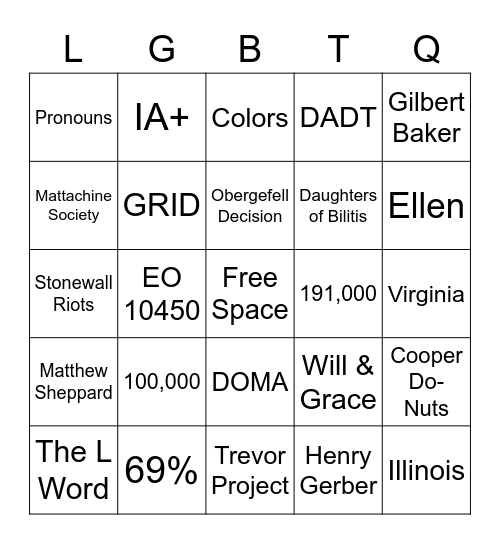 | L | G | B | T | Q |
|---|---|---|---|---|
| Pronouns | IA+ | Colors | DADT | Gilbert Baker |
| Mattachine Society | GRID | Obergefell Decision | Daughters of Bilitis | Ellen |
| Stonewall Riots | EO 10450 | Free Space | 191,000 | Virginia |
| Matthew Sheppard | 100,000 | DOMA | Will & Grace | Cooper Do-Nuts |
| The L Word | 69% | Trevor Project | Henry Gerber | Illinois |